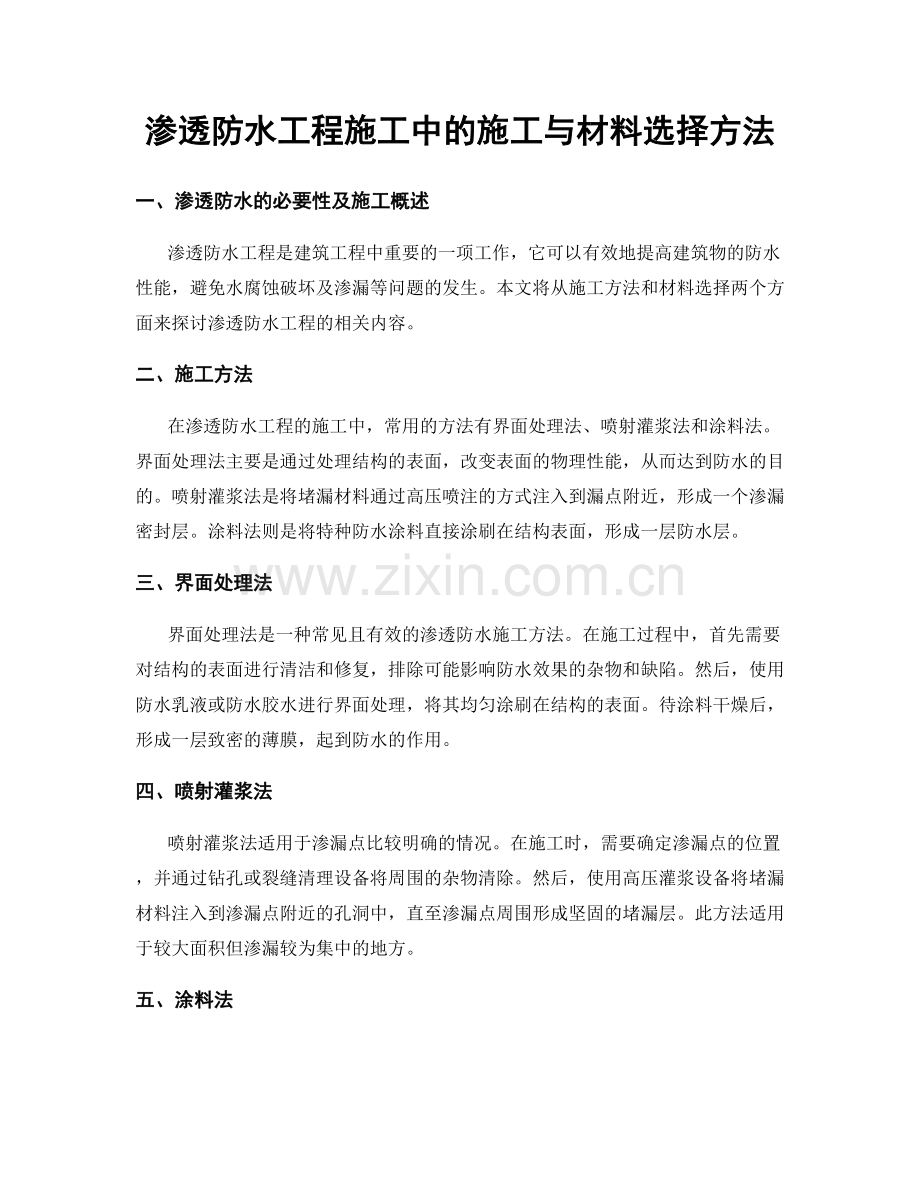 渗透防水工程施工中的施工与材料选择方法

一、渗透防水的必要性及施工概述

渗透防水工程是建筑工程中重要的一项工作，它可以有效地提高建筑物的防水性能，避免水腐蚀破坏及渗漏等问题的发生。本文将从施工方法和材料选择两个方面来探讨渗透防水工程的相关内容。

二、施工方法

在渗透防水工程的施工中，常用的方法有界面处理法、喷射灌浆法和涂料法。界面处理法主要是通过处理结构的表面，改变表面的物理性能，从而达到防水的目的。喷射灌浆法是将堵漏材料通过高压喷注的方式注入到漏点附近，形成一个渗漏密封层。涂料法则是将特种防水涂料直接涂刷在结构表面，形成一层防水层。

www.zixin.com.cn

三、界面处理法

界面处理法是一种常见且有效的渗透防水施工方法。在施工过程中，首先需要对结构的表面进行清洁和修复，排除可能影响防水效果的杂物和缺陷。然后，使用防水乳液或防水胶水进行界面处理，将其均匀涂刷在结构的表面。待涂料干燥后，形成一层致密的薄膜，起到防水的作用。

四、喷射灌浆法

喷射灌浆法适用于渗漏点比较明确的情况。在施工时，需要确定渗漏点的位置，并通过钻孔或裂缝清理设备将周围的杂物清除。然后，使用高压灌浆设备将堵漏材料注入到渗漏点附近的孔洞中，直至渗漏点周围形成坚固的堵漏层。此方法适用于较大面积但渗漏较为集中的地方。

五、涂料法